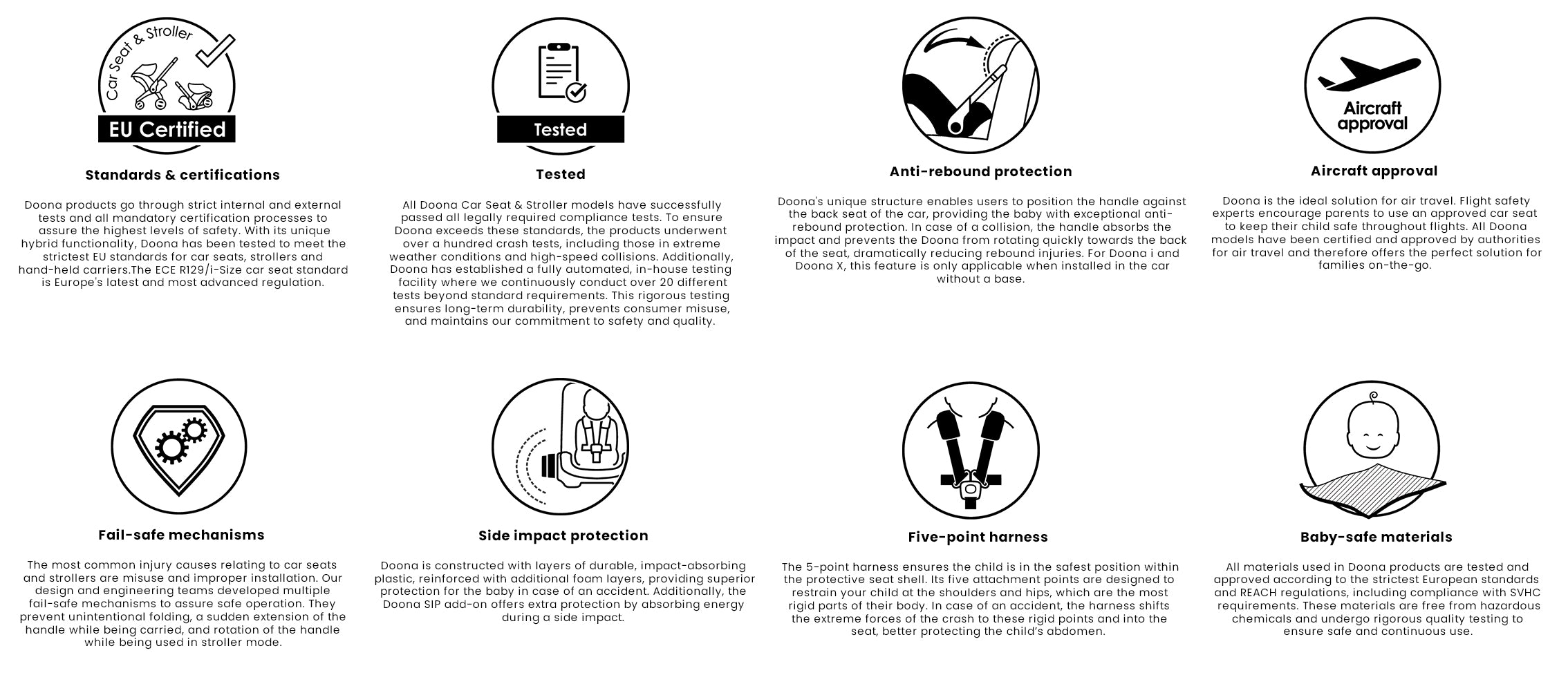 Car Seat & Stroller
EU Certified

Standards & certifications

Doona products go through strict internal and external tests and all mandatory certification processes to assure the highest levels of safety. With its unique hybrid functionality, Doona has been tested to meet the strictest EU standards for car seats, strollers and hand-held carriers.The ECE R129/i-Size car seat standard is Europe's latest and most advanced regulation.

Tested

Tested

All Doona Car Seat & Stroller models have successfully passed all legally required compliance tests. To ensure Doona exceeds these standards, the products underwent over a hundred crash tests, including those in extreme weather conditions and high-speed collisions. Additionally, Doona has established a fully automated, in-house testing facility where we continuously conduct over 20 different tests beyond standard requirements. This rigorous testing ensures long-term durability, prevents consumer misuse, and maintains our commitment to safety and quality.

Anti-rebound protection

Doona's unique structure enables users to position the handle against the back seat of the car, providing the baby with exceptional anti-rebound protection. In case of a collision, the handle absorbs the impact and prevents the Doona from rotating quickly towards the back of the seat, dramatically reducing rebound injuries. For Doona i and Doona X, this feature is only applicable when installed in the car without a base.

Aircraft approval

Aircraft approval

Doona is the ideal solution for air travel. Flight safety experts encourage parents to use an approved car seat to keep their child safe throughout flights. All Doona models have been certified and approved by authorities for air travel and therefore offers the perfect solution for families on-the-go.

Fail-safe mechanisms

The most common injury causes relating to car seats and strollers are misuse and improper installation. Our design and engineering teams developed multiple fail-safe mechanisms to assure safe operation. They prevent unintentional folding, a sudden extension of the handle while being carried, and rotation of the handle while being used in stroller mode.

Side impact protection

Doona is constructed with layers of durable, impact-absorbing plastic, reinforced with additional foam layers, providing superior protection for the baby in case of an accident. Additionally, the Doona SIP add-on offers extra protection by absorbing energy during a side impact.

Five-point harness

The 5-point harness ensures the child is in the safest position within the protective seat shell. Its five attachment points are designed to restrain your child at the shoulders and hips, which are the most rigid parts of their body. In case of an accident, the harness shifts the extreme forces of the crash to these rigid points and into the seat, better protecting the child's abdomen.

Baby-safe materials

All materials used in Doona products are tested and approved according to the strictest European standards and REACH regulations, including compliance with SVHC requirements. These materials are free from hazardous chemicals and undergo rigorous quality testing to ensure safe and continuous use.